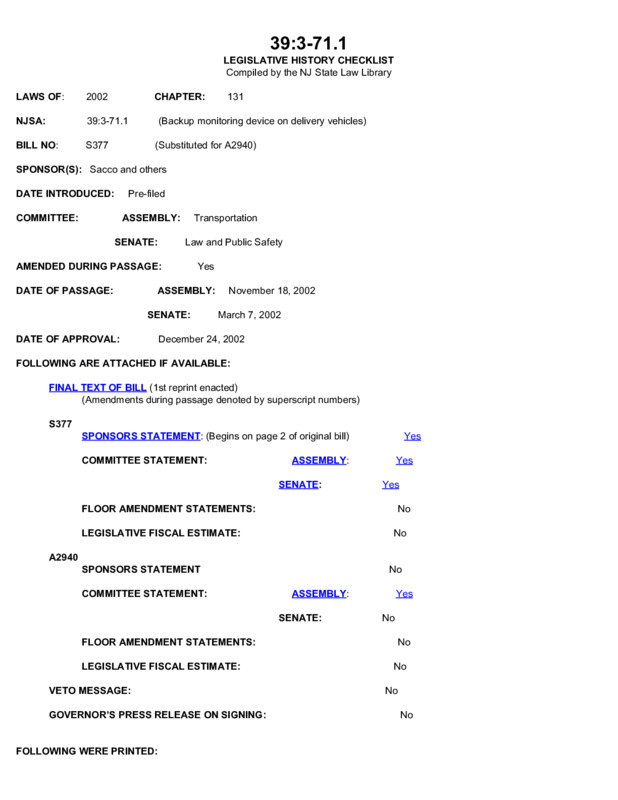 39:3-71.1
LEGISLATIVE HISTORY CHECKLIST
Compiled by the NJ State Law Library

LAWS OF: 2002 CHAPTER: 131

NJSA: 39:3-71.1 (Backup monitoring device on delivery vehicles)

BILL NO: S377 (Substituted for A2940)

SPONSOR(S): Sacco and others

DATE INTRODUCED: Pre-filed

COMMITTEE: ASSEMBLY: Transportation

SENATE: Law and Public Safety

AMENDED DURING PASSAGE: Yes

DATE OF PASSAGE: ASSEMBLY: November 18, 2002

SENATE: March 7, 2002

DATE OF APPROVAL: December 24, 2002

FOLLOWING ARE ATTACHED IF AVAILABLE:

FINAL TEXT OF BILL (1st reprint enacted)
(Amendments during passage denoted by superscript numbers)

S377
SPONSORS STATEMENT: (Begins on page 2 of original bill) Yes

COMMITTEE STATEMENT: ASSEMBLY: Yes

SENATE: Yes

FLOOR AMENDMENT STATEMENTS: No

LEGISLATIVE FISCAL ESTIMATE: No

A2940
SPONSORS STATEMENT No

COMMITTEE STATEMENT: ASSEMBLY: Yes

SENATE: No

FLOOR AMENDMENT STATEMENTS: No

LEGISLATIVE FISCAL ESTIMATE: No

VETO MESSAGE: No

GOVERNOR'S PRESS RELEASE ON SIGNING: No

FOLLOWING WERE PRINTED: